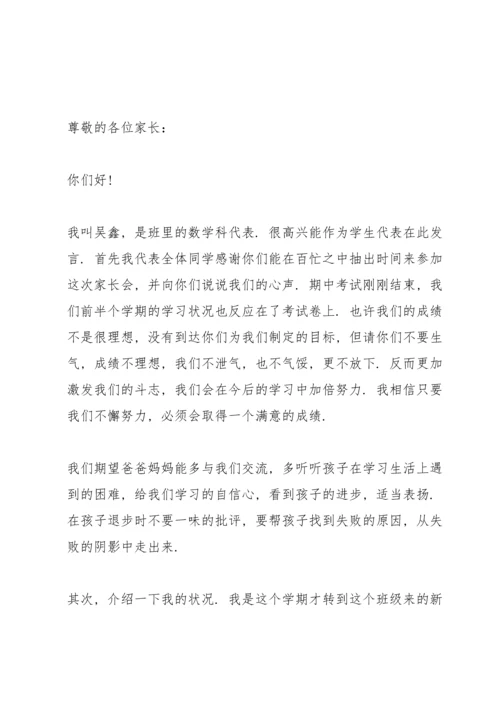 尊敬的各位家长：

你们好！

我叫吴鑫，是班里的数学科代表．很高兴能作为学生代表在此发言．首先我代表全体同学感谢你们能在百忙之中抽出时间来参加这次家长会，并向你们说说我们的心声．期中考试刚刚结束，我们前半个学期的学习状况也反应在了考试卷上．也许我们的成绩不是很理想，没有到达你们为我们制定的目标，但请你们不要生气，成绩不理想，我们不泄气，也不气馁，更不放下．反而更加激发我们的斗志，我们会在今后的学习中加倍努力．我相信只要我们不懈努力，必须会取得一个满意的成绩．

我们期望爸爸妈妈能多与我们交流，多听听孩子在学习生活上遇到的困难，给我们学习的自信心，看到孩子的进步，适当表扬．在孩子退步时不要一味的批评，要帮孩子找到失败的原因，从失败的阴影中走出来．

其次，介绍一下我的状况．我是这个学期才转到这个班级来的新